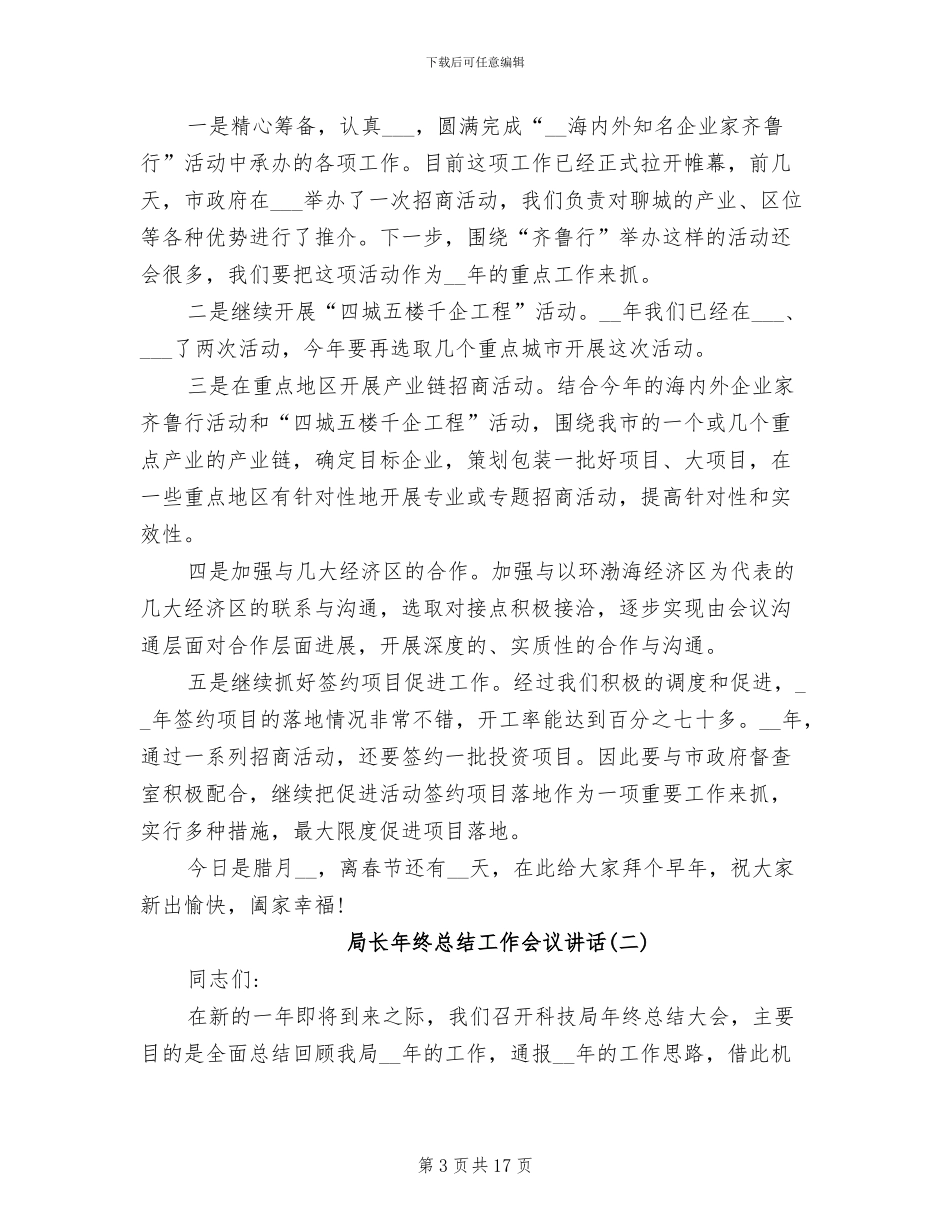 下载后可任意编辑

一是精心筹备，认真___，圆满完成“__海内外知名企业家齐鲁行”活动中承办的各项工作。目前这项工作已经正式拉开帷幕，前几天，市政府在___举办了一次招商活动，我们负责对聊城的产业、区位等各种优势进行了推介。下一步，围绕“齐鲁行”举办这样的活动还会很多，我们要把这项活动作为__年的重点工作来抓。

二是继续开展“四城五楼千企工程”活动。__年我们已经在___、___了两次活动，今年要再选取几个重点城市开展这次活动。

三是在重点地区开展产业链招商活动。结合今年的海内外企业家齐鲁行活动和“四城五楼千企工程”活动，围绕我市的一个或几个重点产业的产业链，确定目标企业，策划包装一批好项目、大项目，在一些重点地区有针对性地开展专业或专题招商活动，提高针对性和实效性。

四是加强与几大经济区的合作。加强与以环渤海经济区为代表的几大经济区的联系与沟通，选取对接点积极接洽，逐步实现由会议沟通层面对合作层面进展，开展深度的、实质性的合作与沟通。

五是继续抓好签约项目促进工作。经过我们积极的调度和促进，__年签约项目的落地情况非常不错，开工率能达到百分之七十多。__年，通过一系列招商活动，还要签约一批投资项目。因此要与市政府督查室积极配合，继续把促进活动签约项目落地作为一项重要工作来抓，实行多种措施，最大限度促进项目落地。

今日是腊月__，离春节还有__天，在此给大家拜个早年，祝大家新出愉快，阖家幸福!

局长年终总结工作会议讲话(二)

同志们:

在新的一年即将到来之际，我们召开科技局年终总结大会，主要目的是全面总结回顾我局__年的工作，通报__年的工作思路，借此机

第 3 页 共 17 页